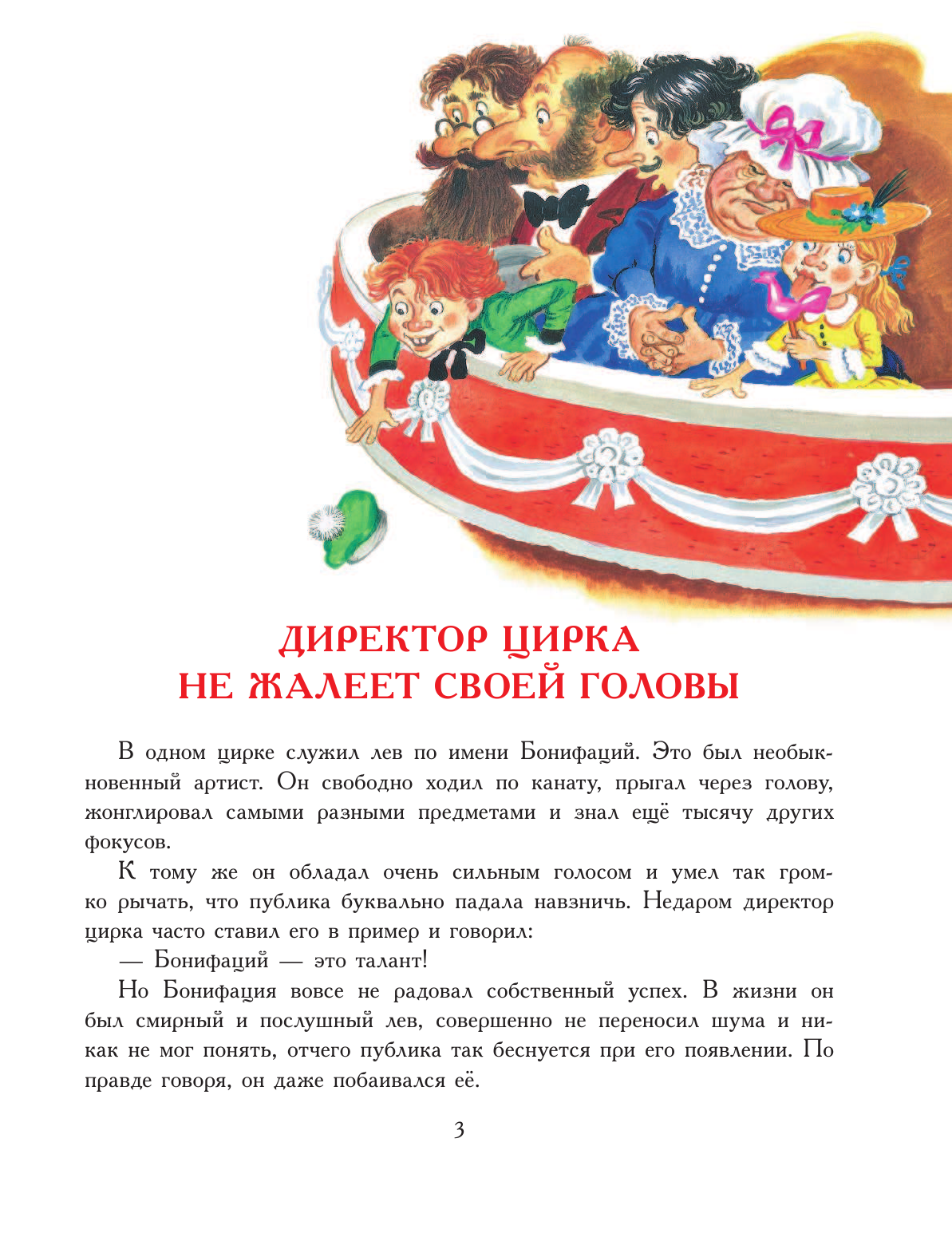 ДИРЕКТОР ЦИРКА НЕ ЖАЛЕЕТ СВОЕЙ ГОЛОВЫ

В одном цирке служил лев по имени Бонифаций. Это был необыкновенный артист. Он свободно ходил по канату, прыгал через голову, жонглировал самыми разными предметами и знал ещё тысячу других фокусов.

К тому же он обладал очень сильным голосом и умел так громко рычать, что публика буквально падала навзничь. Недаром директор цирка часто ставил его в пример и говорил:

— Бонифаций — это талант!

Но Бонифация вовсе не радовал собственный успех. В жизни он был смирный и послушный лев, совершенно не переносил шума и никак не мог понять, отчего публика так беснуется при его появлении. По правде говоря, он даже побаивался её.

3